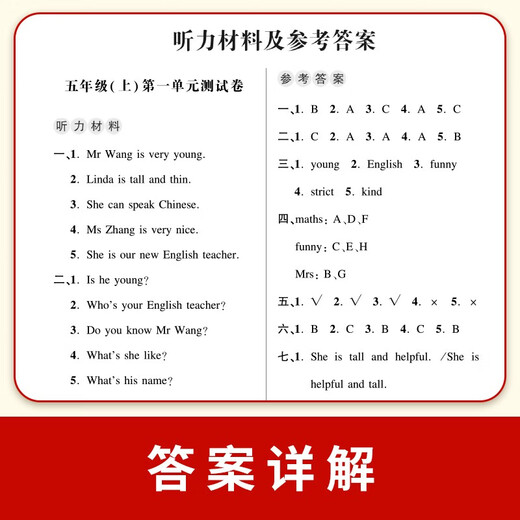 听力材料及参考答案

五年级(上)第一单元测试卷

听力材料

一、1. Mr Wang is very young.
2. Linda is tall and thin.
3. She can speak Chinese.
4. Ms Zhang is very nice.
5. She is our new English teacher.

二、1. Is he young?
2. Who's your English teacher?
3. Do you know Mr Wang?
4. What's she like?
5. What's his name?

参考答案

一、1. B 2. A 3. C 4. A 5. C

二、1. C 2. A 3. A 4. A 5. B

三、1. young 2. English 3. funny 4. strict 5. kind

四、maths: A、D、F
funny: C、E、H
Mrs: B、G

五、1. √ 2. √ 3. √ 4. × 5. ×

六、1. B 2. C 3. B 4. C 5. B

七、1. She is tall and helpful. /She is helpful and tall.

答案详解